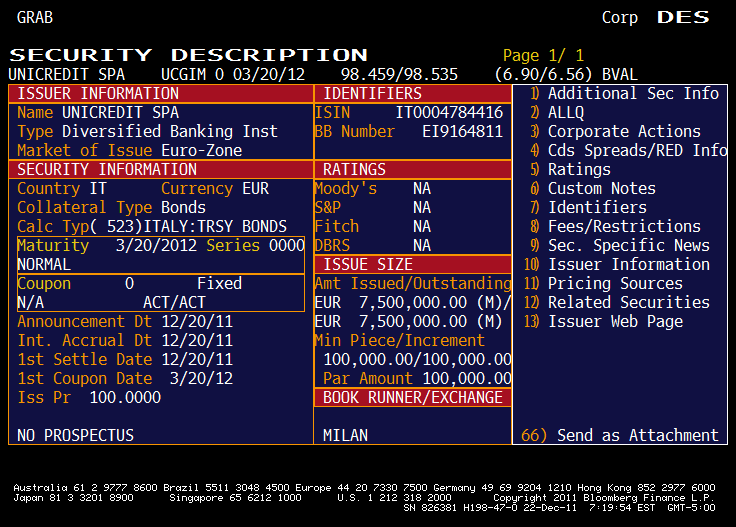 GRAB

Corp DES

SECURITY DESCRIPTION

Page 1/ 1

UNICREDIT SPA UCGIM 0 03/20/12 98.459/98.535 (6.90/6.56) BVAL

ISSUER INFORMATION

Name UNICREDIT SPA

Type Diversified Banking Inst

Market of Issue Euro-Zone

SECURITY INFORMATION

Country IT Currency EUR

Collateral Type Bonds

Calc Typ( 523)ITALY:TRSY BONDS

Maturity 3/20/2012 Series 0000

NORMAL

Coupon 0 Fixed

N/A ACT/ACT

Announcement Dt 12/20/11

Int. Accrual Dt 12/20/11

1st Settle Date 12/20/11

1st Coupon Date 3/20/12

Iss Pr 100.0000

NO PROSPECTUS

IDENTIFIERS

ISIN IT0004784416

BB Number EI9164811

RATINGS

Moody's NA

S&P NA

Fitch NA

DBRS NA

ISSUE SIZE

Amt Issued/Outstanding

EUR 7,500,000.00 (M)/

EUR 7,500,000.00 (M)

Min Piece/Increment

100,000.00/100,000.00

Par Amount 100,000.00

BOOK RUNNER/EXCHANGE

MILAN

1) Additional Sec Info

2) ALLQ

3) Corporate Actions

4) Cds Spreads/RED Info

5) Ratings

6) Custom Notes

7) Identifiers

8) Fees/Restrictions

9) Sec. Specific News

10) Issuer Information

11) Pricing Sources

12) Related Securities

13) Issuer Web Page

66) Send as Attachment

Australia 61 2 9777 8600 Brazil 5511 3048 4500 Europe 44 20 7330 7500 Germany 49 69 9204 1210 Hong Kong 852 2977 6000
Japan 81 3 3201 8900 Singapore 65 6212 1000 U.S. 1 212 318 2000 Copyright 2011 Bloomberg Finance L.P.
SN 826381 H198-47-0 22-Dec-11 7:19:54 EST GMT-5:00